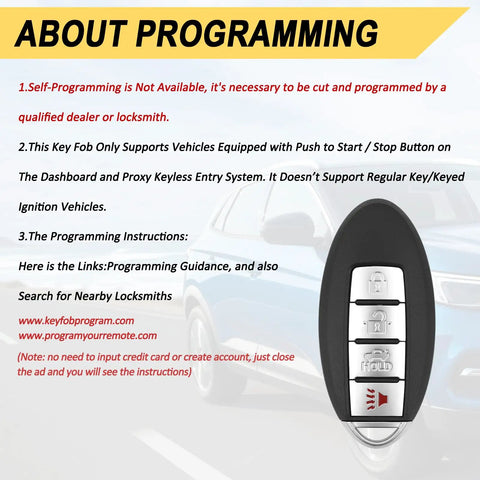 ABOUT PROGRAMMING

1.Self-Programming is Not Available, it's necessary to be cut and programmed by a qualified dealer or locksmith.

2.This Key Fob Only Supports Vehicles Equipped with Push to Start / Stop Button on The Dashboard and Proxy Keyless Entry System. It Doesn't Support Regular Key/Keyed Ignition Vehicles.

3.The Programming Instructions:

Here is the Links:Programming Guidance, and also

Search for Nearby Locksmiths

www.keyfobprogram.com
www.programyourremote.com

(Note: no need to input credit card or create account, just close the ad and you will see the instructions)

HOLD